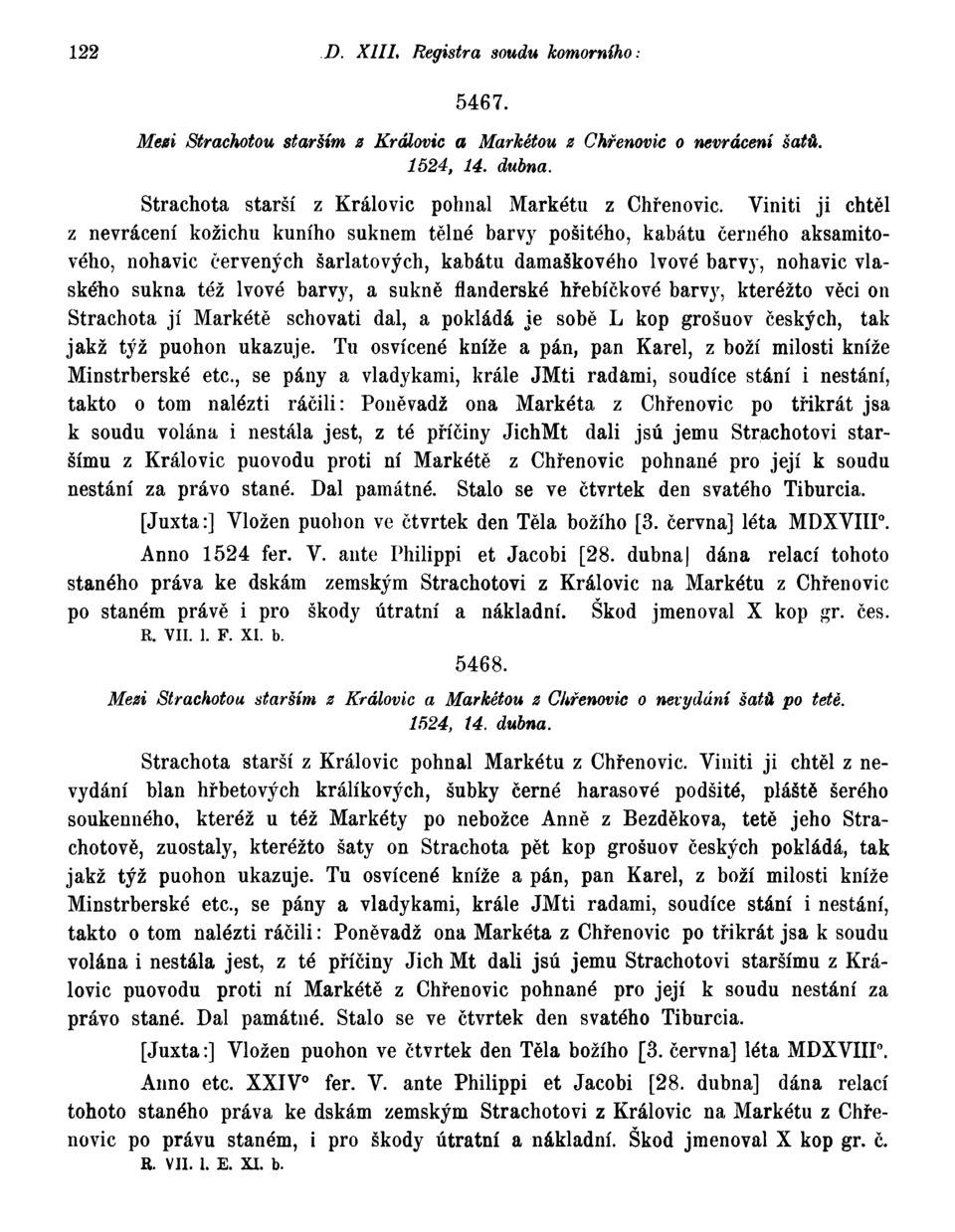 122 D. XIII. Registra soudu komorního:

5467.

Mezi Strachotou starším z Královic a Markétou z Chřenovic o nevrácení šatů. 1524, 14. dubna.

Strachota starší z Královic pohnal Markétu z Chřenovic. Viniti ji chtěl z nevrácení kožichu kuního suknem tělné barvy pošitého, kabátu černého aksamitového, nohavic červených šarlatových, kabátu damaškového lvové barvy, nohavic vlaského sukna též lvové barvy, a sukně flanderské hřebíčkové barvy, kteréžto věci on Strachota jí Markétě schovati dal, a pokládá je sobě L kop grošuov českých, tak jakž týž puohon ukazuje. Tu osvícené kníže a pán, pan Karel, z boží milosti kníže Minstrberské etc., se pány a vladykami, krále JMti radami, soudíce stání i nestání, takto o tom nalézti ráčili: Poněvadž ona Markéta z Chřenovic po třikrát jsa k soudu volána i nestála jest, z té příčiny JichMt dali jsú jemu Strachotovi staršímu z Královic puovodu proti ní Markétě z Chřenovic pohnané pro její k soudu nestání za právo stané. Dal památné. Stalo se ve čtvrtek den svatého Tiburcia.

[Juxta:] Vložen puohon ve čtvrtek den Těla božího [3. června] léta MDXVIII°.

Anno 1524 fer. V. ante Philippi et Jacobi [28. dubna] dána relací tohoto staného práva ke dskám zemským Strachotovi z Královic na Markétu z Chřenovic po staném právě i pro škody útratní a nákladní. Škod jmenoval X kop gr. čes.
R. VII. l. F. XI. b.

5468.

Mezi Strachotou starším z Královic a Markétou z Chřenovic o nevydání šatů po tetě. 1524, 14. dubna.

Strachota starší z Královic pohnal Markétu z Chřenovic. Viniti ji chtěl z nevydání blan hřbetových králíkových, šubky černé harasové podšité, pláště šerého soukenného, kteréž u též Markéty po nebožce Anně z Bezděkova, tetě jeho Strachotově, zuostaly, kteréžto šaty on Strachota pět kop grošuov českých pokládá, tak jakž týž puohon ukazuje. Tu osvícené kníže a pán, pan Karel, z boží milosti kníže Minstrberské etc., se pány a vladykami, krále JMti radami, soudíce stání i nestání, takto o tom nalézti ráčili: Poněvadž ona Markéta z Chřenovic po třikrát jsa k soudu volána i nestála jest, z té příčiny Jich Mt dali jsú jemu Strachotovi staršímu z Královic puovodu proti ní Markétě z Chřenovic pohnané pro její k soudu nestání za právo stané. Dal památné. Stalo se ve čtvrtek den svatého Tiburcia.

[Juxta:] Vložen puohon ve čtvrtek den Těla božího [3. června] léta MDXVIII°.

Anno etc. XXIV° fer. V. ante Philippi et Jacobi [28. dubna] dána relací tohoto staného práva ke dskám zemským Strachotovi z Královic na Markétu z Chřenovic po právu staném, i pro škody útratní a nákladní. Škod jmenoval X kop gr. č.
R. VII. l. E. XI. b.